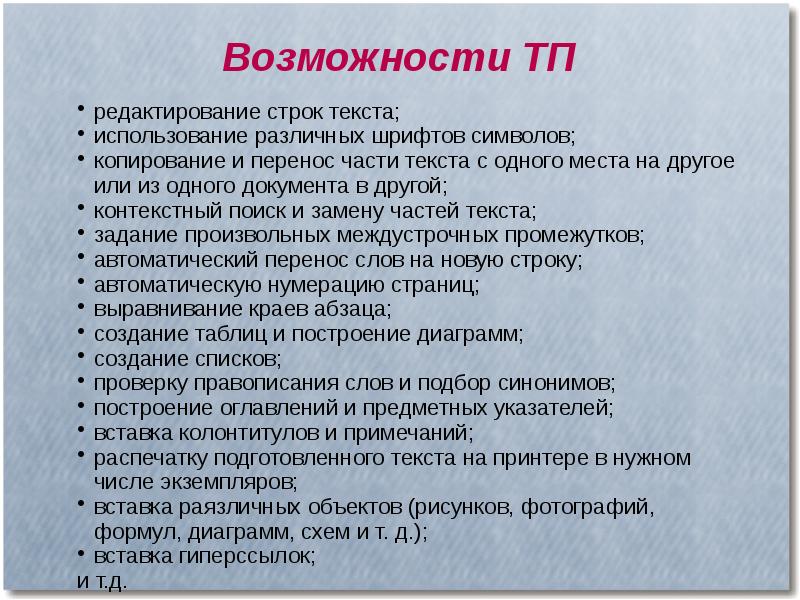 Возможности ТП

• редактирование строк текста;
• использование различных шрифтов символов;
• копирование и перенос части текста с одного места на другое или из одного документа в другой;
• контекстный поиск и замену частей текста;
• задание произвольных междустрочных промежутков;
• автоматический перенос слов на новую строку;
• автоматическую нумерацию страниц;
• выравнивание краев абзаца;
• создание таблиц и построение диаграмм;
• создание списков;
• проверку правописания слов и подбор синонимов;
• построение оглавлений и предметных указателей;
• вставка колонтитулов и примечаний;
• распечатку подготовленного текста на принтере в нужном числе экземпляров;
• вставка раязличных объектов (рисунков, фотографий, формул, диаграмм, схем и т. д.);
• вставка гиперссылок;
и т.д.